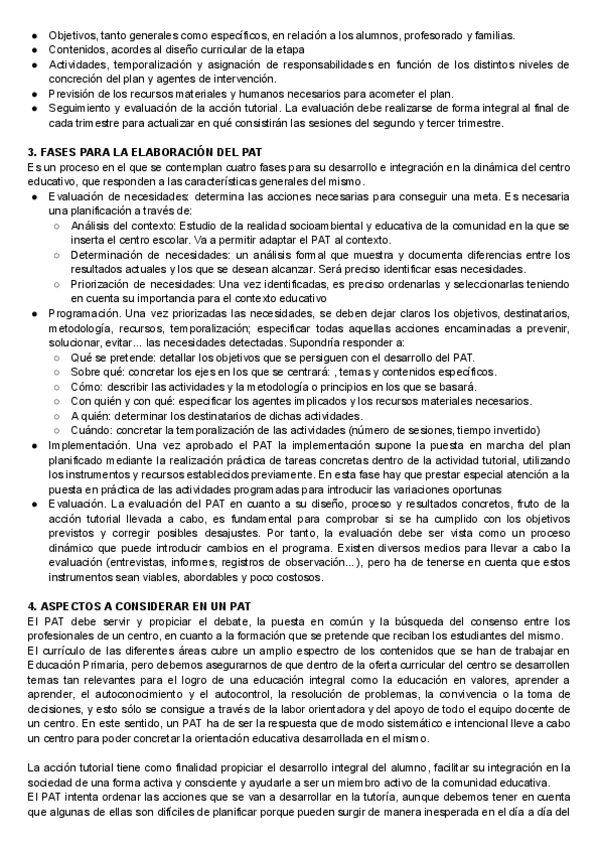 ● Objetivos, tanto generales como específicos, en relación a los alumnos, profesorado y familias.
● Contenidos, acordes al diseño curricular de la etapa
● Actividades, temporalización y asignación de responsabilidades en función de los distintos niveles de concreción del plan y agentes de intervención.
● Previsión de los recursos materiales y humanos necesarios para acometer el plan.
● Seguimiento y evaluación de la acción tutorial. La evaluación debe realizarse de forma integral al final de cada trimestre para actualizar en qué consistirán las sesiones del segundo y tercer trimestre.

3. FASES PARA LA ELABORACIÓN DEL PAT
Es un proceso en el que se contemplan cuatro fases para su desarrollo e integración en la dinámica del centro educativo, que responden a las características generales del mismo.
● Evaluación de necesidades: determina las acciones necesarias para conseguir una meta. Es necesaria una planificación a través de:
○ Análisis del contexto: Estudio de la realidad socioambiental y educativa de la comunidad en la que se inserta el centro escolar. Va a permitir adaptar el PAT al contexto.
○ Determinación de necesidades: un análisis formal que muestra y documenta diferencias entre los resultados actuales y los que se desean alcanzar. Será preciso identificar esas necesidades.
○ Priorización de necesidades: Una vez identificadas, es preciso ordenarlas y seleccionarlas teniendo en cuenta su importancia para el contexto educativo
● Programación. Una vez priorizadas las necesidades, se deben dejar claros los objetivos, destinatarios, metodología, recursos, temporalización; especificar todas aquellas acciones encaminadas a prevenir, solucionar, evitar... las necesidades detectadas. Supondría responder a:
○ Qué se pretende: detallar los objetivos que se persiguen con el desarrollo del PAT.
○ Sobre qué: concretar los ejes en los que se centrará: , temas y contenidos específicos.
○ Cómo: describir las actividades y la metodología o principios en los que se basará.
○ Con quién y con qué: especificar los agentes implicados y los recursos materiales necesarios.
○ A quién: determinar los destinatarios de dichas actividades.
○ Cuándo: concretar la temporalización de las actividades (número de sesiones, tiempo invertido)
● Implementación. Una vez aprobado el PAT la implementación supone la puesta en marcha del plan planificado mediante la realización práctica de tareas concretas dentro de la actividad tutorial, utilizando los instrumentos y recursos establecidos previamente. En esta fase hay que prestar especial atención a la puesta en práctica de las actividades programadas para introducir las variaciones oportunas
● Evaluación. La evaluación del PAT en cuanto a su diseño, proceso y resultados concretos, fruto de la acción tutorial llevada a cabo, es fundamental para comprobar si se ha cumplido con los objetivos previstos y corregir posibles desajustes. Por tanto, la evaluación debe ser vista como un proceso dinámico que puede introducir cambios en el programa. Existen diversos medios para llevar a cabo la evaluación (entrevistas, informes, registros de observación...), pero ha de tenerse en cuenta que estos instrumentos sean viables, abordables y poco costosos.

4. ASPECTOS A CONSIDERAR EN UN PAT
El PAT debe servir y propiciar el debate, la puesta en común y la búsqueda del consenso entre los profesionales de un centro, en cuanto a la formación que se pretende que reciban los estudiantes del mismo.
El currículo de las diferentes áreas cubre un amplio espectro de los contenidos que se han de trabajar en Educación Primaria, pero debemos asegurarnos de que dentro de la oferta curricular del centro se desarrollen temas tan relevantes para el logro de una educación integral como la educación en valores, aprender a aprender, el autoconocimiento y el autocontrol, la resolución de problemas, la convivencia o la toma de decisiones, y esto sólo se consigue a través de la labor orientadora y del apoyo de todo el equipo docente de un centro. En este sentido, un PAT ha de ser la respuesta que de modo sistemático e intencional lleve a cabo un centro para poder concretar la orientación educativa desarrollada en el mismo.

La acción tutorial tiene como finalidad propiciar el desarrollo integral del alumno, facilitar su integración en la sociedad de una forma activa y consciente y ayudarle a ser un miembro activo de la comunidad educativa.
El PAT intenta ordenar las acciones que se van a desarrollar en la tutoría, aunque debemos tener en cuenta que algunas de ellas son difíciles de planificar porque pueden surgir de manera inesperada en el día a día del